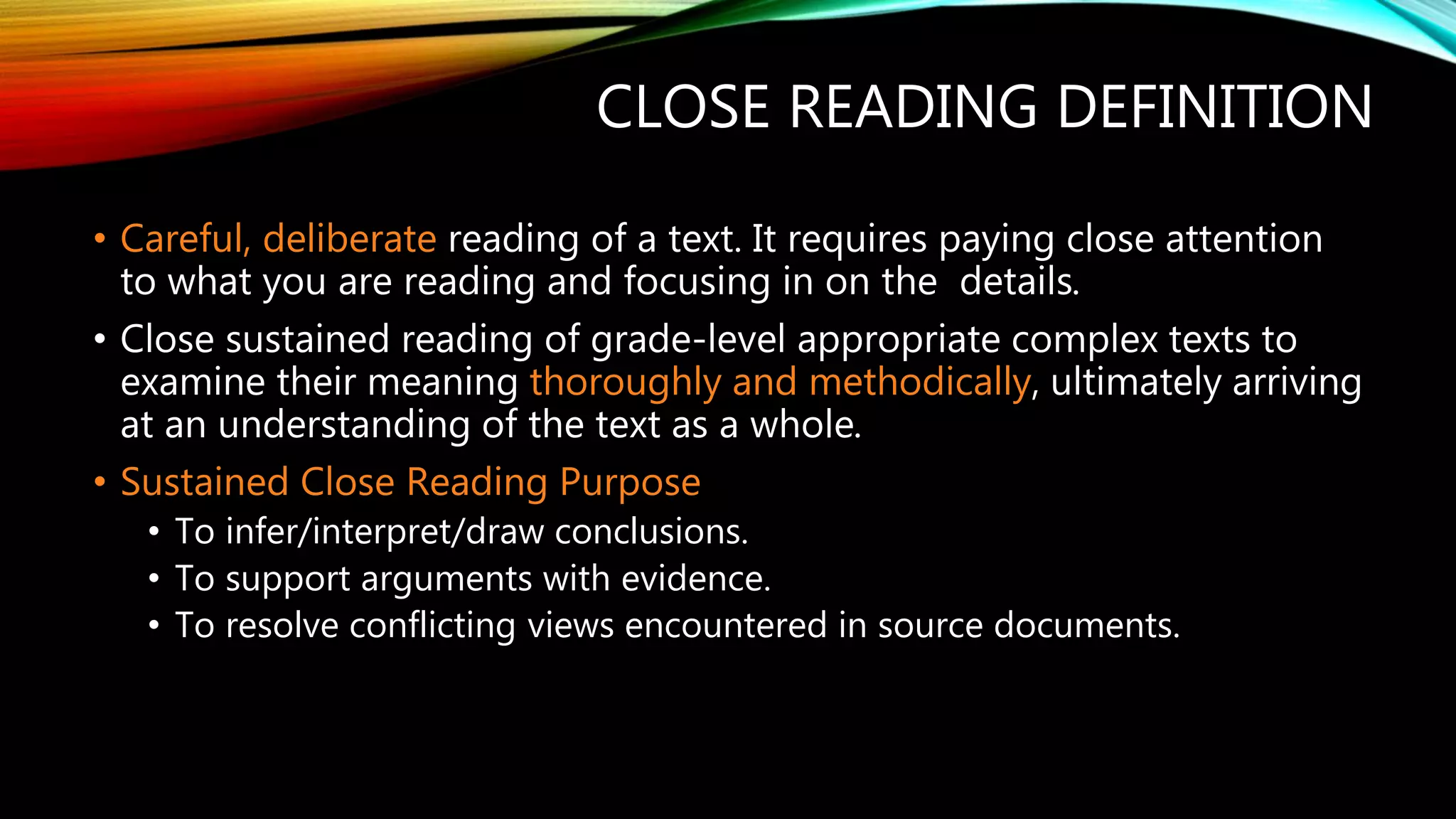 CLOSE READING DEFINITION

• Careful, deliberate reading of a text. It requires paying close attention to what you are reading and focusing in on the details.

• Close sustained reading of grade-level appropriate complex texts to examine their meaning thoroughly and methodically, ultimately arriving at an understanding of the text as a whole.

• Sustained Close Reading Purpose
  • To infer/interpret/draw conclusions.
  • To support arguments with evidence.
  • To resolve conflicting views encountered in source documents.